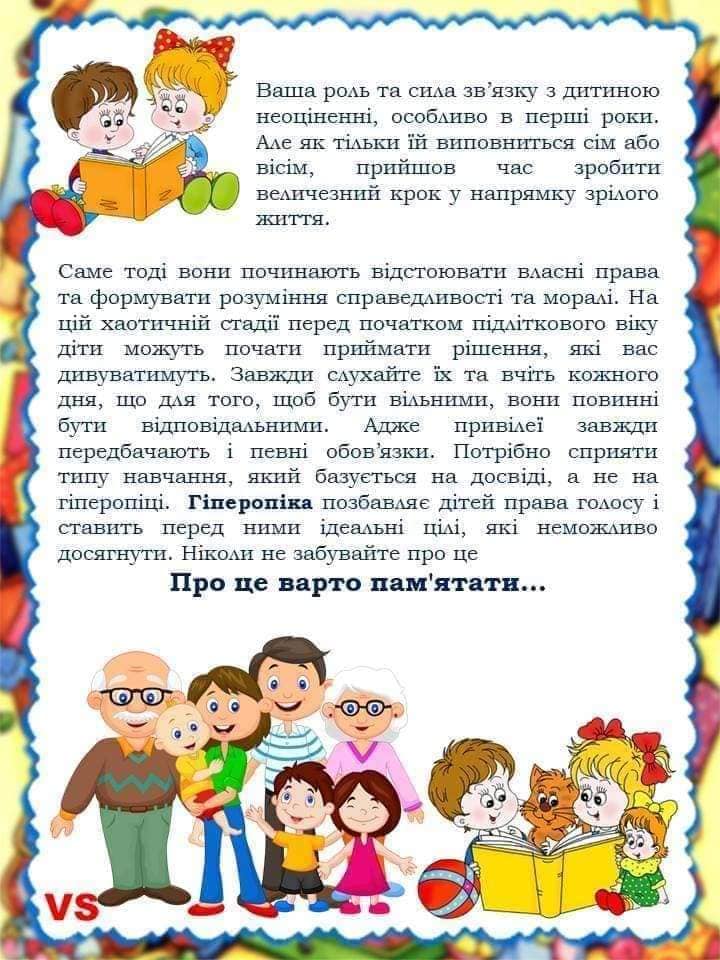 Ваша роль та сила зв'язку з дитиною неоціненні, особливо в перші роки. Але як тільки їй виповниться сім або вісім, прийшов час зробити величезний крок у напрямку зрілого життя.

Саме тоді вони починають відстоювати власні права та формувати розуміння справедливості та моралі. На цій хаотичній стадії перед початком підліткового віку діти можуть почати приймати рішення, які вас дивуватимуть. Завжди слухайте їх та вчіть кожного дня, що для того, щоб бути вільними, вони повинні бути відповідальними. Адже привілеї завжди передбачають і певні обов'язки. Потрібно сприяти типу навчання, який базується на досвіді, а не на гіперопіці. Гіперопіка позбавляє дітей права голосу і ставить перед ними ідеальні цілі, які неможливо досягнути. Ніколи не забувайте про це

Про це варто пам'ятати...

VS